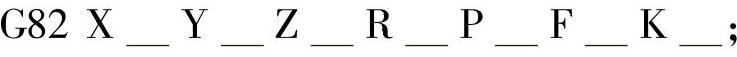 G82 X __ Y __ Z __ R __ P __ F __ K __;